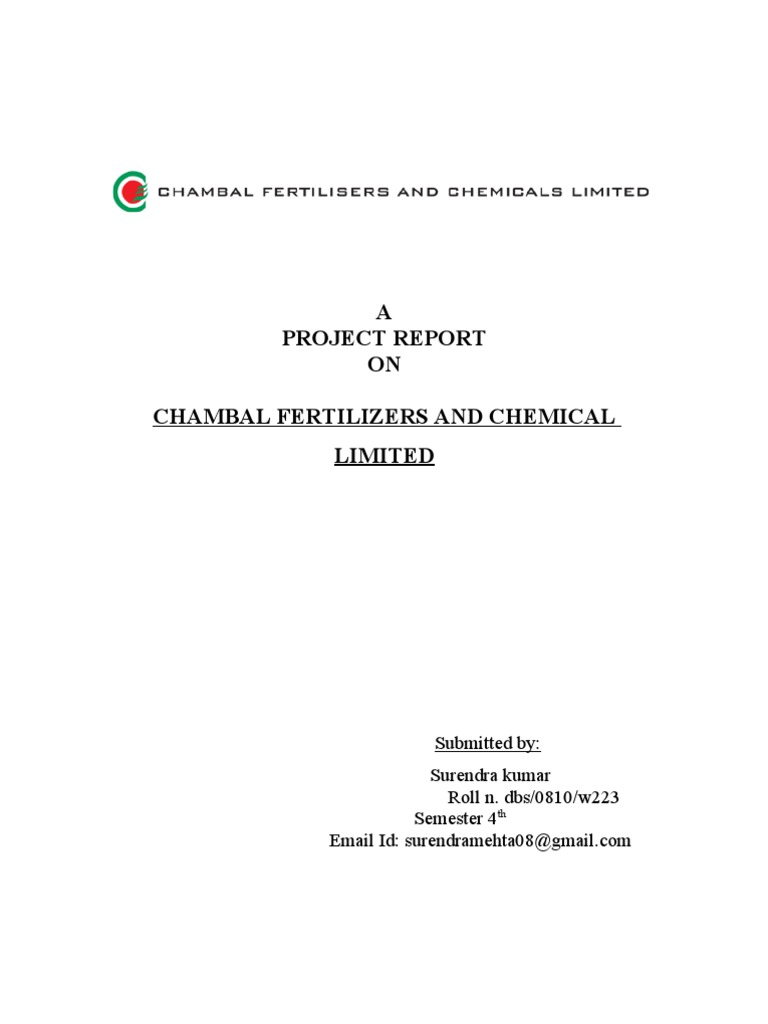 CHAMBAL FERTILISERS AND CHEMICALS LIMITED

A
PROJECT REPORT
ON

CHAMBAL FERTILIZERS AND CHEMICAL LIMITED

Submitted by:

Surendra kumar
Roll n. dbs/0810/w223
Semester 4th
Email Id: surendramehta08@gmail.com